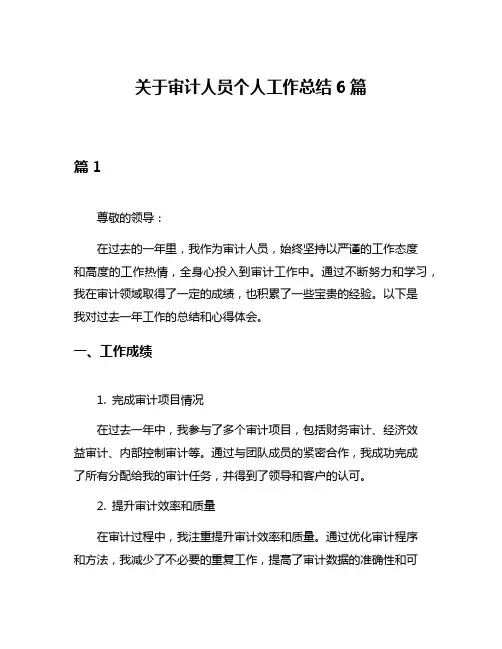 关于审计人员个人工作总结 6 篇

篇 1

尊敬的领导：

在过去的一年里，我作为审计人员，始终坚持以严谨的工作态度和高度的工作热情，全身心投入到审计工作中。通过不断努力和学习，我在审计领域取得了一定的成绩，也积累了一些宝贵的经验。以下是我对过去一年工作的总结和心得体会。

一、工作成绩

1. 完成审计项目情况

在过去一年中，我参与了多个审计项目，包括财务审计、经济效益审计、内部控制审计等。通过与团队成员的紧密合作，我成功完成了所有分配给我的审计任务，并得到了领导和客户的认可。

2. 提升审计效率和质量

在审计过程中，我注重提升审计效率和质量。通过优化审计程序和方法，我减少了不必要的重复工作，提高了审计数据的准确性和可